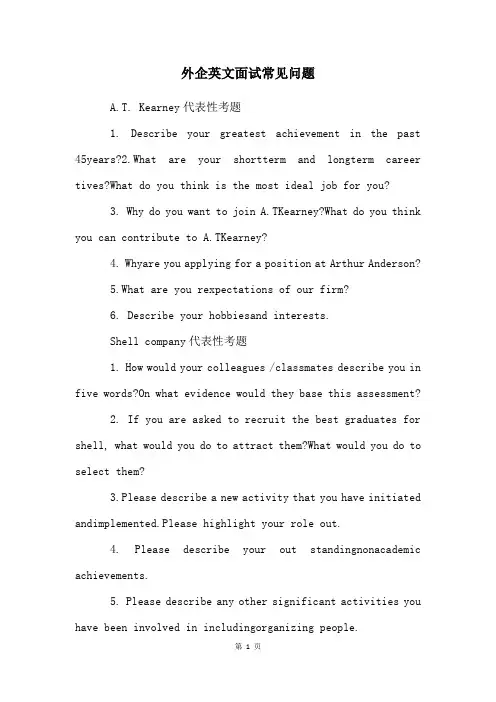 外企英文面试常见问题

A.T. Kearney 代表性考题

1. Describe your greatest achievement in the past 45years?2.What are your shortterm and longterm career tives?What do you think is the most ideal job for you?

3. Why do you want to join A.TKearney?What do you think you can contribute to A.TKearney?

4. Whyare you applying for a position at Arthur Anderson?

5.What are you rexpectations of our firm?

6. Describe your hobbiesand interests.

Shell company 代表性考题

1. How would your colleagues /classmates describe you in five words?On what evidence would they base this assessment?

2. If you are asked to recruit the best graduates for shell, what would you do to attract them?What would you do to select them?

3.Please describe a new activity that you have initiated andimplemented.Please highlight your role out.

4. Please describe your out standingnonacademic achievements.

5. Please describe any other significant activities you have been involved in includingorganizing people.

第 1 页